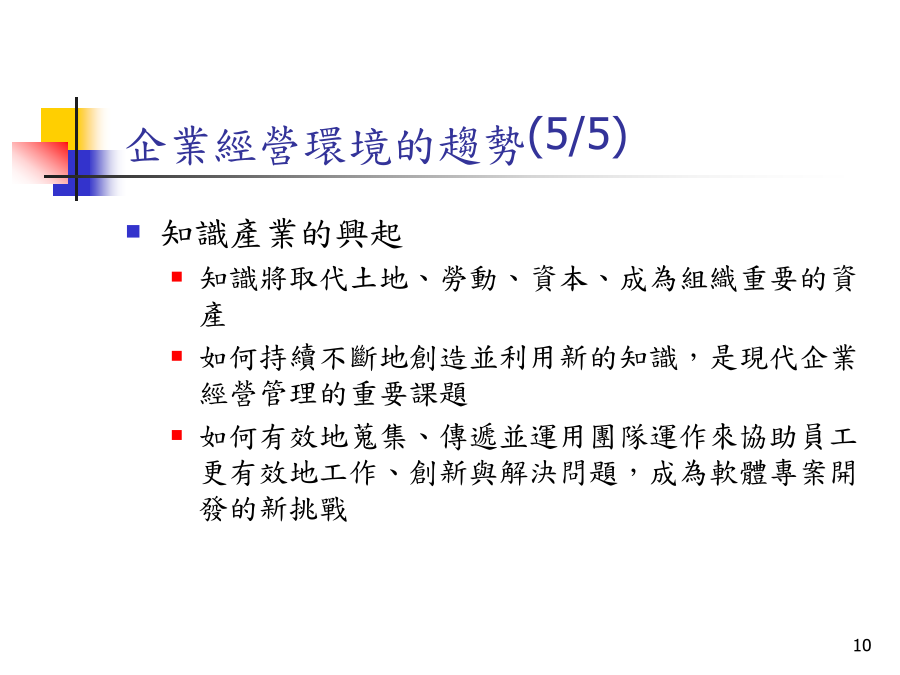 企業經營環境的趨勢(5/5)

知識產業的興起

知識將取代土地、勞動、資本、成為組織重要的資產

如何持續不斷地創造並利用新的知識，是現代企業經營管理的重要課題

如何有效地蒐集、傳遞並運用團隊運作來協助員工更有效地工作、創新與解決問題，成為軟體專案開發的新挑戰

10